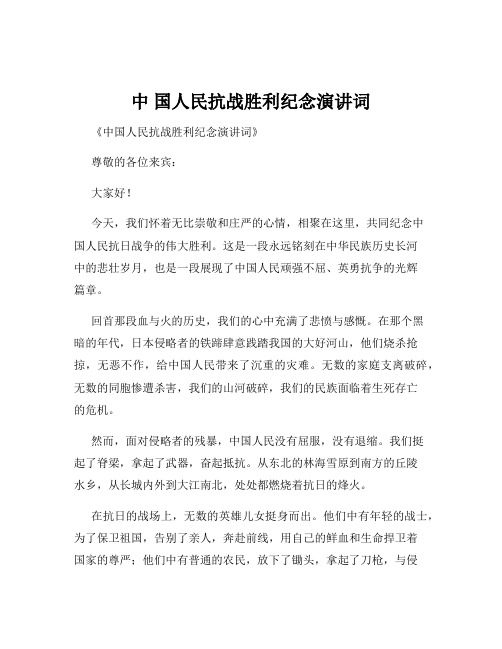 中 国人民抗战胜利纪念演讲词

《中国人民抗战胜利纪念演讲词》

尊敬的各位来宾：

大家好！

今天，我们怀着无比崇敬和庄严的心情，相聚在这里，共同纪念中国人民抗日战争的伟大胜利。这是一段永远铭刻在中华民族历史长河中的悲壮岁月，也是一段展现了中国人民顽强不屈、英勇抗争的光辉篇章。

回首那段血与火的历史，我们的心中充满了悲愤与感慨。在那个黑暗的年代，日本侵略者的铁蹄肆意践踏我国的大好河山，他们烧杀抢掠，无恶不作，给中国人民带来了沉重的灾难。无数的家庭支离破碎，无数的同胞惨遭杀害，我们的山河破碎，我们的民族面临着生死存亡的危机。

然而，面对侵略者的残暴，中国人民没有屈服，没有退缩。我们挺起了脊梁，拿起了武器，奋起抵抗。从东北的林海雪原到南方的丘陵水乡，从长城内外到大江南北，处处都燃烧着抗日的烽火。

在抗日的战场上，无数的英雄儿女挺身而出。他们中有年轻的战士，为了保卫祖国，告别了亲人，奔赴前线，用自己的鲜血和生命捍卫着国家的尊严；他们中有普通的农民，放下了锄头，拿起了刀枪，与侵